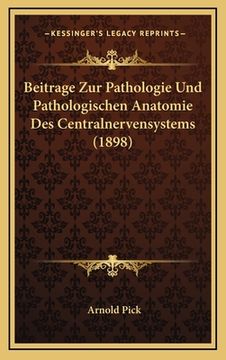 —KESSINGER'S LEGACY REPRINTS—

Beitrage Zur Pathologie Und Pathologischen Anatomie Des Centralnervensystems (1898)

Arnold Pick